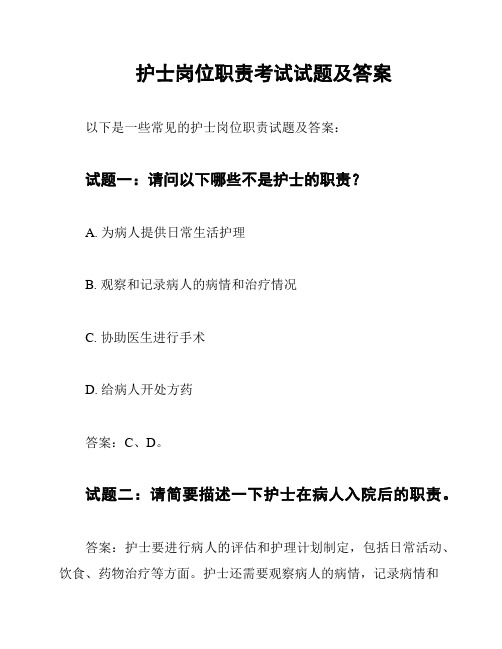 护士岗位职责考试试题及答案

以下是一些常见的护士岗位职责试题及答案：

试题一：请问以下哪些不是护士的职责？

A. 为病人提供日常生活护理

B. 观察和记录病人的病情和治疗情况

C. 协助医生进行手术

D. 给病人开处方药

答案：C、D。

试题二：请简要描述一下护士在病人入院后的职责。

答案：护士要进行病人的评估和护理计划制定，包括日常活动、饮食、药物治疗等方面。护士还需要观察病人的病情，记录病情和